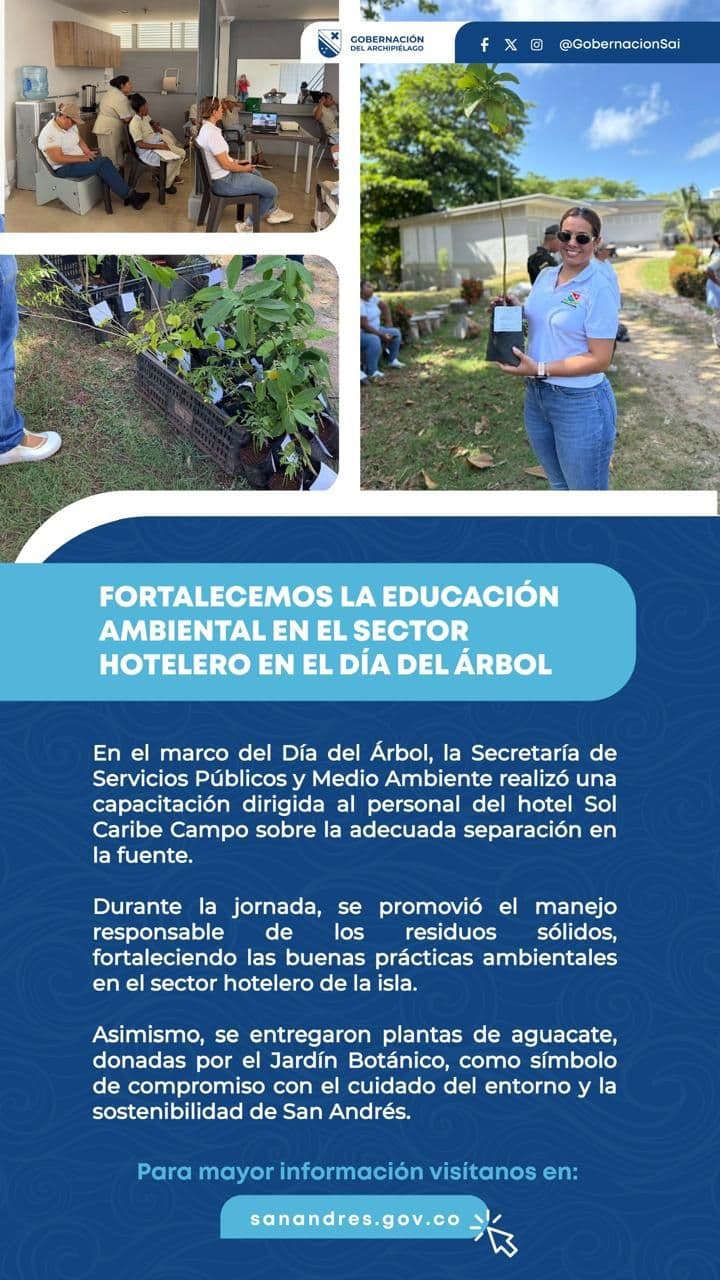 GOBERNACIÓN DEL ARCHIPIÉLAGO

@GobernacionSai

FORTALECEMOS LA EDUCACIÓN AMBIENTAL EN EL SECTOR HOTELERO EN EL DÍA DEL ÁRBOL

En el marco del Día del Árbol, la Secretaría de Servicios Públicos y Medio Ambiente realizó una capacitación dirigida al personal del hotel Sol Caribe Campo sobre la adecuada separación en la fuente.

Durante la jornada, se promovió el manejo responsable de los residuos sólidos, fortaleciendo las buenas prácticas ambientales en el sector hotelero de la isla.

Asimismo, se entregaron plantas de aguacate, donadas por el Jardín Botánico, como símbolo de compromiso con el cuidado del entorno y la sostenibilidad de San Andrés.

Para mayor información visítanos en:

sanandres.gov.co